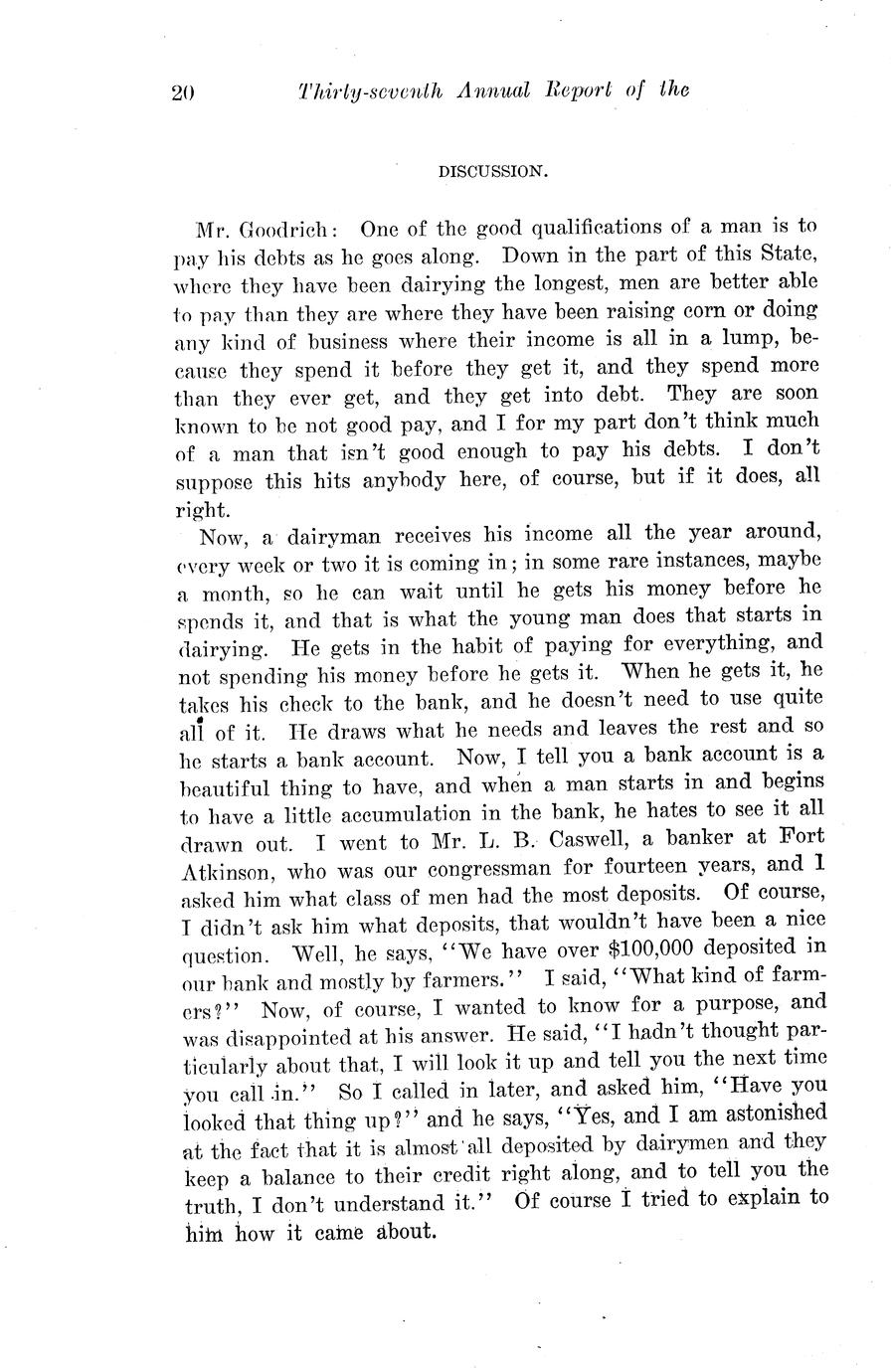 20 Thirty-seventh Annual Report of the

DISCUSSION.

Mr. Goodrich: One of the good qualifications of a man is to pay his debts as he goes along. Down in the part of this State, where they have been dairying the longest, men are better able to pay than they are where they have been raising corn or doing any kind of business where their income is all in a lump, because they spend it before they get it, and they spend more than they ever get, and they get into debt. They are soon known to be not good pay, and I for my part don't think much of a man that isn't good enough to pay his debts. I don't suppose this hits anybody here, of course, but if it does, all right.

Now, a dairyman receives his income all the year around, every week or two it is coming in; in some rare instances, maybe a month, so he can wait until he gets his money before he spends it, and that is what the young man does that starts in dairying. He gets in the habit of paying for everything, and not spending his money before he gets it. When he gets it, he takes his check to the bank, and he doesn't need to use quite all of it. He draws what he needs and leaves the rest and so he starts a bank account. Now, I tell you a bank account is a beautiful thing to have, and when a man starts in and begins to have a little accumulation in the bank, he hates to see it all drawn out. I went to Mr. L. B. Caswell, a banker at Fort Atkinson, who was our congressman for fourteen years, and I asked him what class of men had the most deposits. Of course, I didn't ask him what deposits, that wouldn't have been a nice question. Well, he says, "We have over $100,000 deposited in our bank and mostly by farmers." I said, "What kind of farmers?" Now, of course, I wanted to know for a purpose, and was disappointed at his answer. He said, "I hadn't thought particularly about that, I will look it up and tell you the next time you call in." So I called in later, and asked him, "Have you looked that thing up?" and he says, "Yes, and I am astonished at the fact that it is almost all deposited by dairymen and they keep a balance to their credit right along, and to tell you the truth, I don't understand it." Of course I tried to explain to him how it came about.